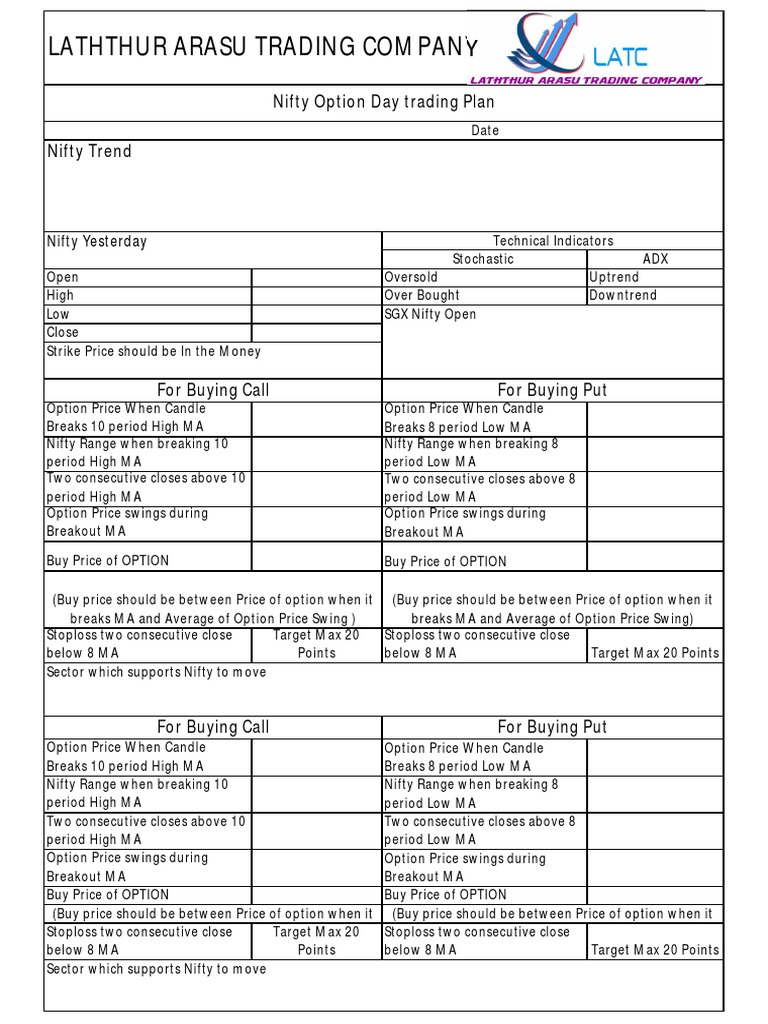 LATHTHUR ARASU TRADING COMPANY

LATC
LATHTHUR ARASU TRADING COMPANY

Nifty Option Day trading Plan

Date

Nifty Trend

| Nifty Yesterday | | Technical Indicators | |
|---|---|---|---|
| | | Stochastic | ADX |
| Open | | Oversold | Uptrend |
| High | | Over Bought | Downtrend |
| Low | | SGX Nifty Open | |
| Close | | | |
| Strike Price should be In the Money | | | |

| For Buying Call | | For Buying Put | |
|---|---|---|---|
| Option Price When Candle Breaks 10 period High MA | | Option Price When Candle Breaks 8 period Low MA | |
| Nifty Range when breaking 10 period High MA | | Nifty Range when breaking 8 period Low MA | |
| Two consecutive closes above 10 period High MA | | Two consecutive closes above 8 period Low MA | |
| Option Price swings during Breakout MA | | Option Price swings during Breakout MA | |
| Buy Price of OPTION | | Buy Price of OPTION | |
| (Buy price should be between Price of option when it breaks MA and Average of Option Price Swing ) | | (Buy price should be between Price of option when it breaks MA and Average of Option Price Swing) | |
| Stoploss two consecutive close below 8 MA | Target Max 20 Points | Stoploss two consecutive close below 8 MA | Target Max 20 Points |
| Sector which supports Nifty to move | | | |

| For Buying Call | | For Buying Put | |
|---|---|---|---|
| Option Price When Candle Breaks 10 period High MA | | Option Price When Candle Breaks 8 period Low MA | |
| Nifty Range when breaking 10 period High MA | | Nifty Range when breaking 8 period Low MA | |
| Two consecutive closes above 10 period High MA | | Two consecutive closes above 8 period Low MA | |
| Option Price swings during Breakout MA | | Option Price swings during Breakout MA | |
| Buy Price of OPTION | | Buy Price of OPTION | |
| (Buy price should be between Price of option when it | | (Buy price should be between Price of option when it | |
| Stoploss two consecutive close below 8 MA | Target Max 20 Points | Stoploss two consecutive close below 8 MA | Target Max 20 Points |
| Sector which supports Nifty to move | | | |